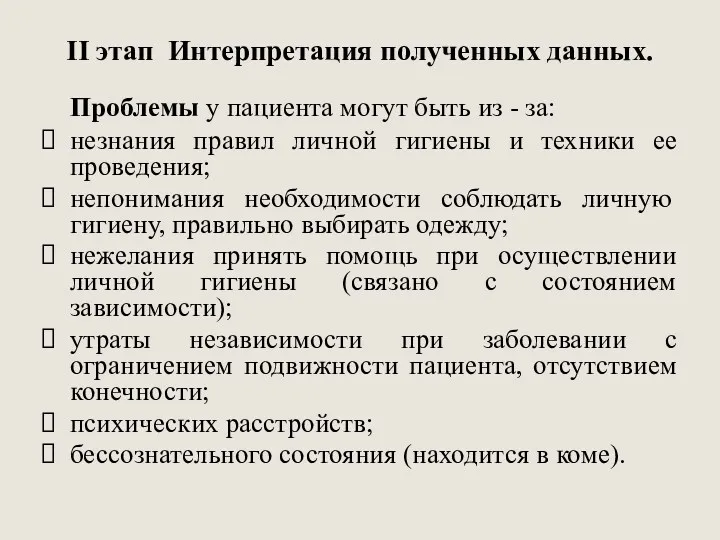 II этап Интерпретация полученных данных.

Проблемы у пациента могут быть из - за:

 незнания правил личной гигиены и техники ее проведения;

 непонимания необходимости соблюдать личную гигиену, правильно выбирать одежду;

 нежелания принять помощь при осуществлении личной гигиены (связано с состоянием зависимости);

 утраты независимости при заболевании с ограничением подвижности пациента, отсутствием конечности;

 психических расстройств;

 бессознательного состояния (находится в коме).